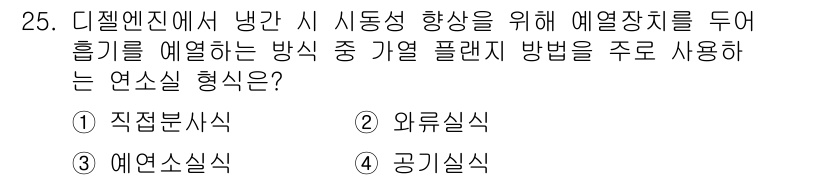 25. 디젤엔진에서 냉간 시 시동성 향상을 위해 예열장치를 두어 흡기를 예열하는 방식 중 가열 플랜지 방법을 주로 사용하는 연소실 형식은?

① 직접분사식
② 와류실식
③ 예연소실식
④ 공기실식